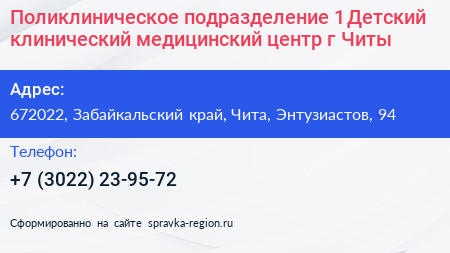 Поликлиническое подразделение 1 Детский клинический медицинский центр г Читы

Адрес:

672022, Забайкальский край, Чита, Энтузиастов, 94

Телефон:

+7 (3022) 23-95-72

Сформированно на сайте spravka-region.ru